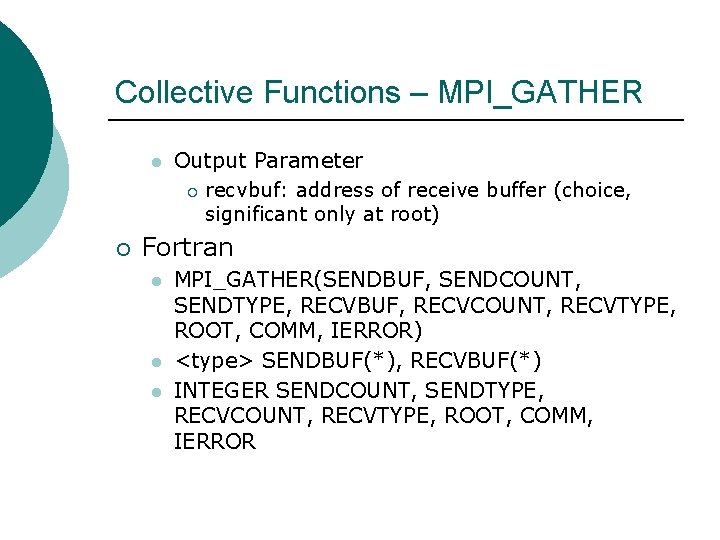 Collective Functions – MPI_GATHER

Output Parameter

recvbuf: address of receive buffer (choice, significant only at root)

Fortran

MPI_GATHER(SENDBUF, SENDCOUNT, SENDTYPE, RECVBUF, RECVCOUNT, RECVTYPE, ROOT, COMM, IERROR)

<type> SENDBUF(*), RECVBUF(*)

INTEGER SENDCOUNT, SENDTYPE, RECVCOUNT, RECVTYPE, ROOT, COMM, IERROR